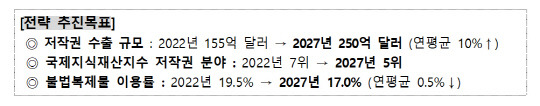 [전략 추진목표]
◎ 저작권 수출 규모 : 2022년 155억 달러 → 2027년 250억 달러 (연평균 10%↑)
◎ 국제지식재산지수 저작권 분야 : 2022년 7위 → 2027년 5위
◎ 불법복제물 이용률 : 2022년 19.5% → 2027년 17.0% (연평균 0.5%↓)